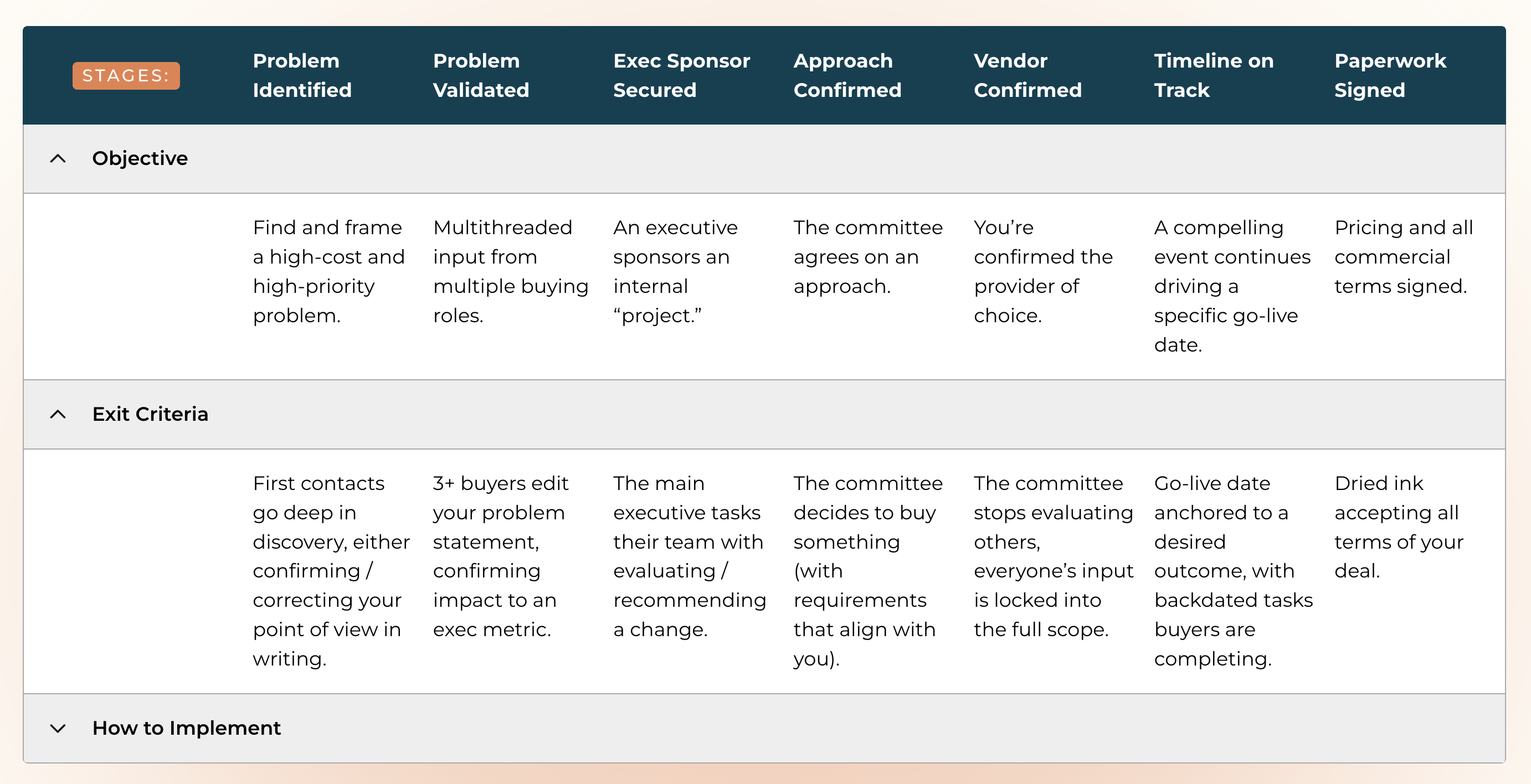 | STAGES: | Problem Identified | Problem Validated | Exec Sponsor Secured | Approach Confirmed | Vendor Confirmed | Timeline on Track | Paperwork Signed |
|---|---|---|---|---|---|---|---|
| Objective | | | | | | | |
| | Find and frame a high-cost and high-priority problem. | Multithreaded input from multiple buying roles. | An executive sponsors an internal “project.” | The committee agrees on an approach. | You’re confirmed the provider of choice. | A compelling event continues driving a specific go-live date. | Pricing and all commercial terms signed. |
| Exit Criteria | | | | | | | |
| | First contacts go deep in discovery, either confirming / correcting your point of view in writing. | 3+ buyers edit your problem statement, confirming impact to an exec metric. | The main executive tasks their team with evaluating / recommending a change. | The committee decides to buy something (with requirements that align with you). | The committee stops evaluating others, everyone’s input is locked into the full scope. | Go-live date anchored to a desired outcome, with backdated tasks buyers are completing. | Dried ink accepting all terms of your deal. |
| How to Implement | | | | | | | |